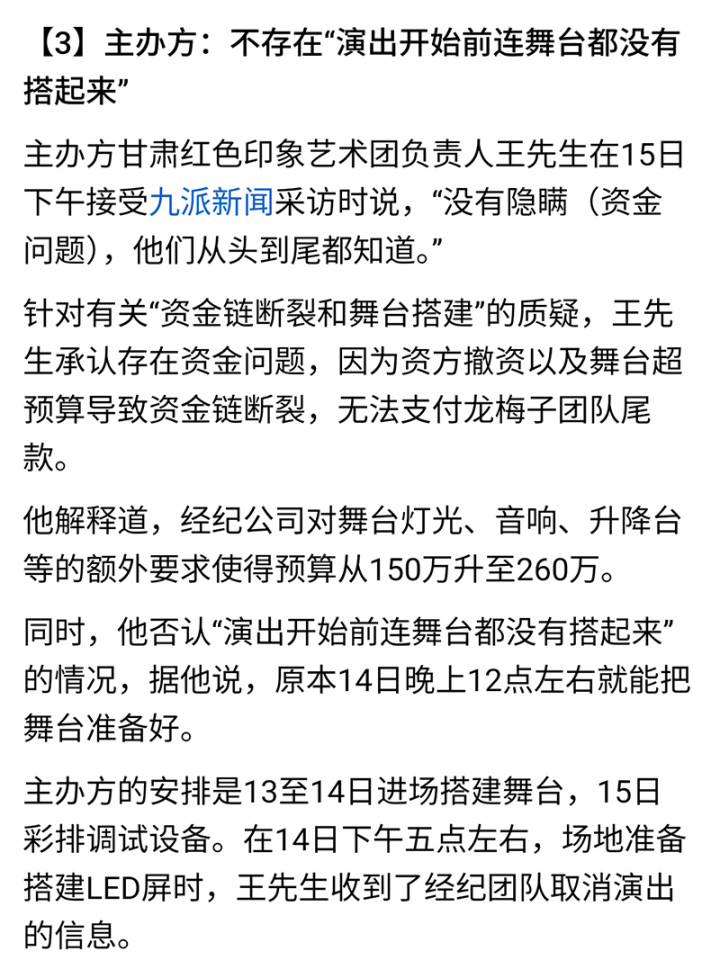 【3】主办方：不存在“演出开始前连舞台都没有搭起来”

主办方甘肃红色印象艺术团负责人王先生在15日下午接受九派新闻采访时说，“没有隐瞒（资金问题），他们从头到尾都知道。”

针对有关“资金链断裂和舞台搭建”的质疑，王先生承认存在资金问题，因为资方撤资以及舞台超预算导致资金链断裂，无法支付龙梅子团队尾款。

他解释道，经纪公司对舞台灯光、音响、升降台等的额外要求使得预算从150万升至260万。

同时，他否认“演出开始前连舞台都没有搭起来”的情况，据他说，原本14日晚上12点左右就能把舞台准备好。

主办方的安排是13至14日进场搭建舞台，15日彩排调试设备。在14日下午五点左右，场地准备搭建LED屏时，王先生收到了经纪团队取消演出的信息。